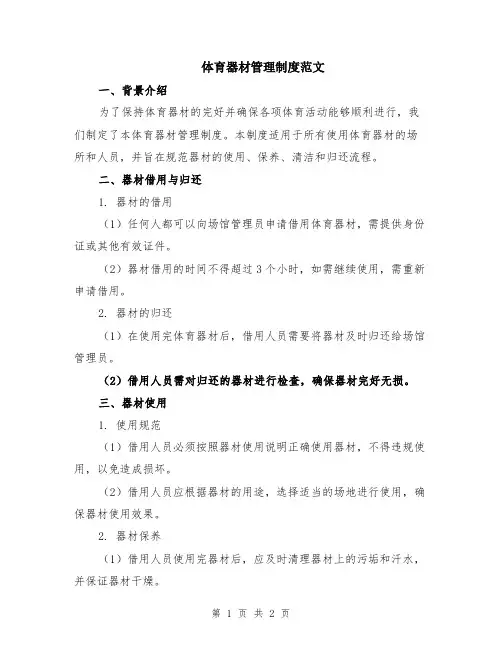 体育器材管理制度范文

一、背景介绍

为了保持体育器材的完好并确保各项体育活动能够顺利进行，我们制定了本体育器材管理制度。本制度适用于所有使用体育器材的场所和人员，并旨在规范器材的使用、保养、清洁和归还流程。

二、器材借用与归还

1. 器材的借用

（1）任何人都可以向场馆管理员申请借用体育器材，需提供身份证或其他有效证件。

（2）器材借用的时间不得超过 3 个小时，如需继续使用，需重新申请借用。

2. 器材的归还

（1）在使用完体育器材后，借用人员需要将器材及时归还给场馆管理员。

（2）借用人员需对归还的器材进行检查，确保器材完好无损。

三、器材使用

1. 使用规范

（1）借用人员必须按照器材使用说明正确使用器材，不得违规使用，以免造成损坏。

（2）借用人员应根据器材的用途，选择适当的场地进行使用，确保器材使用效果。

2. 器材保养

（1）借用人员使用完器材后，应及时清理器材上的污垢和汗水，并保证器材干燥。

第 1 页 共 2 页